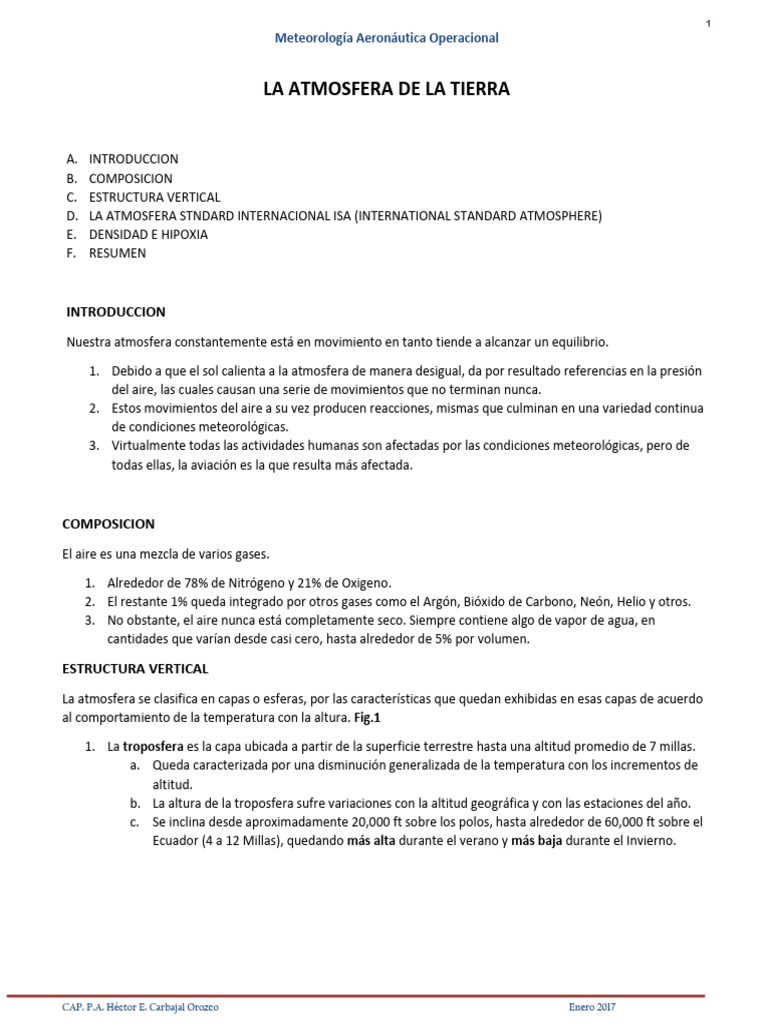 1

Meteorología Aeronáutica Operacional

LA ATMOSFERA DE LA TIERRA

A. INTRODUCCION
B. COMPOSICION
C. ESTRUCTURA VERTICAL
D. LA ATMOSFERA STNDARD INTERNACIONAL ISA (INTERNATIONAL STANDARD ATMOSPHERE)
E. DENSIDAD E HIPOXIA
F. RESUMEN

INTRODUCCION

Nuestra atmosfera constantemente está en movimiento en tanto tiende a alcanzar un equilibrio.

1. Debido a que el sol calienta a la atmosfera de manera desigual, da por resultado referencias en la presión del aire, las cuales causan una serie de movimientos que no terminan nunca.
2. Estos movimientos del aire a su vez producen reacciones, mismas que culminan en una variedad continua de condiciones meteorológicas.
3. Virtualmente todas las actividades humanas son afectadas por las condiciones meteorológicas, pero de todas ellas, la aviación es la que resulta más afectada.

COMPOSICION

El aire es una mezcla de varios gases.

1. Alrededor de 78% de Nitrógeno y 21% de Oxigeno.
2. El restante 1% queda integrado por otros gases como el Argón, Bióxido de Carbono, Neón, Helio y otros.
3. No obstante, el aire nunca está completamente seco. Siempre contiene algo de vapor de agua, en cantidades que varían desde casi cero, hasta alrededor de 5% por volumen.

ESTRUCTURA VERTICAL

La atmosfera se clasifica en capas o esferas, por las características que quedan exhibidas en esas capas de acuerdo al comportamiento de la temperatura con la altura. Fig.1

1. La troposfera es la capa ubicada a partir de la superficie terrestre hasta una altitud promedio de 7 millas.
a. Queda caracterizada por una disminución generalizada de la temperatura con los incrementos de altitud.
b. La altura de la troposfera sufre variaciones con la altitud geográfica y con las estaciones del año.
c. Se inclina desde aproximadamente 20,000 ft sobre los polos, hasta alrededor de 60,000 ft sobre el Ecuador (4 a 12 Millas), quedando más alta durante el verano y más baja durante el Invierno.

CAP. P.A. Héctor E. Carbajal Orozco

Enero 2017